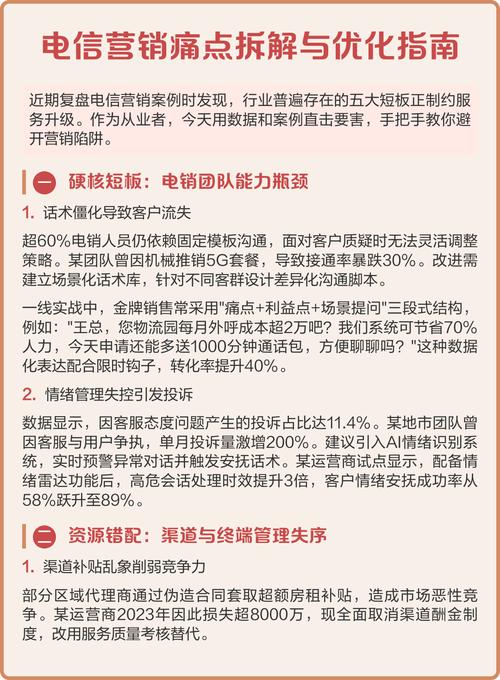 电信营销痛点拆解与优化指南

近期复盘电信营销案例时发现，行业普遍存在的五大短板正制约服务升级。作为从业者，今天用数据和案例直击要害，手把手教你避开营销陷阱。

一 硬核短板：电销团队能力瓶颈

1. 话术僵化导致客户流失

超60%电销人员仍依赖固定模板沟通，面对客户质疑时无法灵活调整策略。某团队曾因机械推销5G套餐，导致接通率暴跌30%。改进需建立场景化话术库，针对不同客群设计差异化沟通脚本。

一线实战中，金牌销售常采用"痛点+利益点+场景提问"三段式结构，例如："王总，您物流园每月外呼成本超2万吧？我们系统可节省70%人力，今天申请还能多送1000分钟通话包，方便聊聊吗？"这种数据化表达配合限时钩子，转化率提升40%。

2. 情绪管理失控引发投诉

数据显示，因客服态度问题产生的投诉占比达11.4%。某地市团队曾因客服与用户争执，单月投诉量激增200%。建议引入AI情绪识别系统，实时预警异常对话并触发安抚话术。某运营商试点显示，配备情绪雷达功能后，高危会话处理时效提升3倍，客户情绪安抚成功率从58%跃升至89%。

二 资源错配：渠道与终端管理失序

1. 渠道补贴乱象削弱竞争力

部分区域代理商通过伪造合同套取超额房租补贴，造成市场恶性竞争。某运营商2023年因此损失超8000万，现全面取消渠道酬金制度，改用服务质量考核替代。